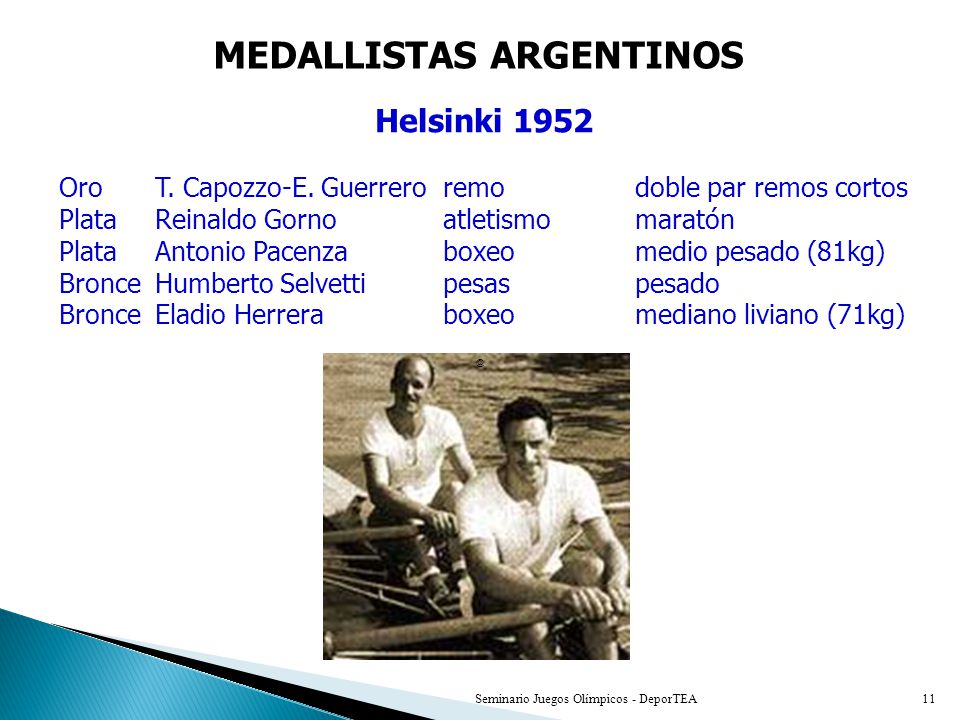 MEDALLISTAS ARGENTINOS

Helsinki 1952

| | | | |
|---|---|---|---|
| Oro | T. Capozzo-E. Guerrero | remo | doble par remos cortos |
| Plata | Reinaldo Gorno | atletismo | maratón |
| Plata | Antonio Pacenza | boxeo | medio pesado (81kg) |
| Bronce | Humberto Selvetti | pesas | pesado |
| Bronce | Eladio Herrera | boxeo | mediano liviano (71kg) |

Seminario Juegos Olímpicos - DeporTEA

11